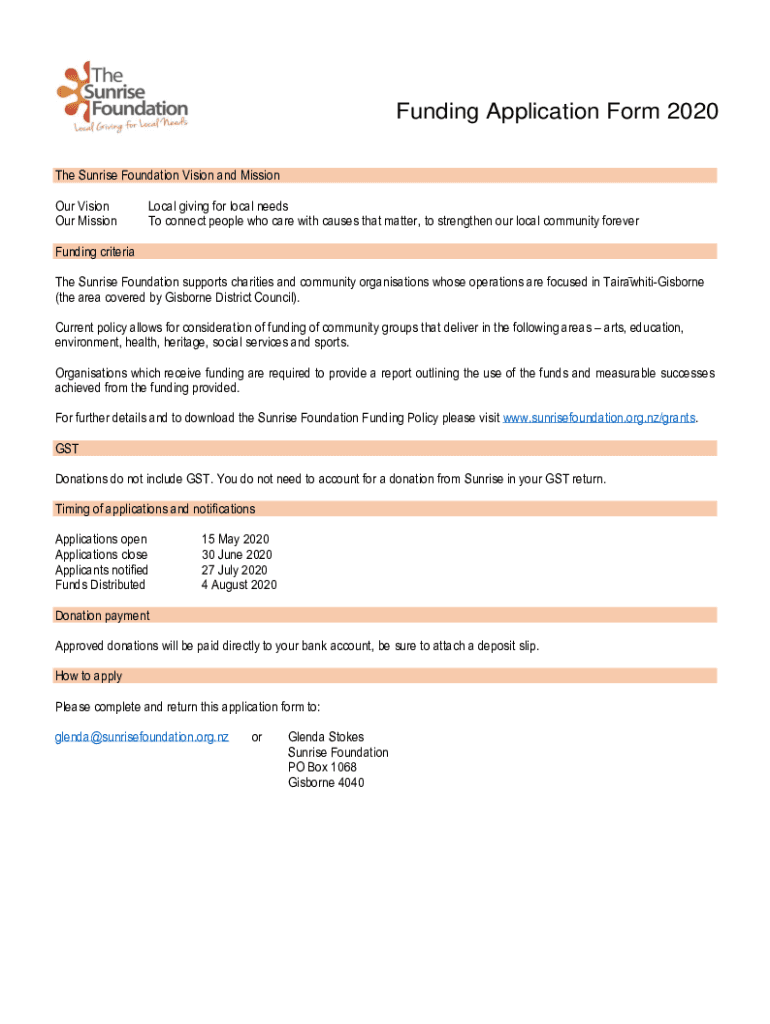 The Sunrise Foundation
Local Giving for Local Needs

Funding Application Form 2020

The Sunrise Foundation Vision and Mission

Our Vision Local giving for local needs
Our Mission To connect people who care with causes that matter, to strengthen our local community forever

Funding criteria

The Sunrise Foundation supports charities and community organisations whose operations are focused in Tairāwhiti-Gisborne (the area covered by Gisborne District Council).

Current policy allows for consideration of funding of community groups that deliver in the following areas – arts, education, environment, health, heritage, social services and sports.

Organisations which receive funding are required to provide a report outlining the use of the funds and measurable successes achieved from the funding provided.

For further details and to download the Sunrise Foundation Funding Policy please visit www.sunrisefoundation.org.nz/grants.

GST

Donations do not include GST. You do not need to account for a donation from Sunrise in your GST return.

Timing of applications and notifications

Applications open 15 May 2020
Applications close 30 June 2020
Applicants notified 27 July 2020
Funds Distributed 4 August 2020

Donation payment

Approved donations will be paid directly to your bank account, be sure to attach a deposit slip.

How to apply

Please complete and return this application form to:

glenda@sunrisefoundation.org.nz or Glenda Stokes
Sunrise Foundation
PO Box 1068
Gisborne 4040